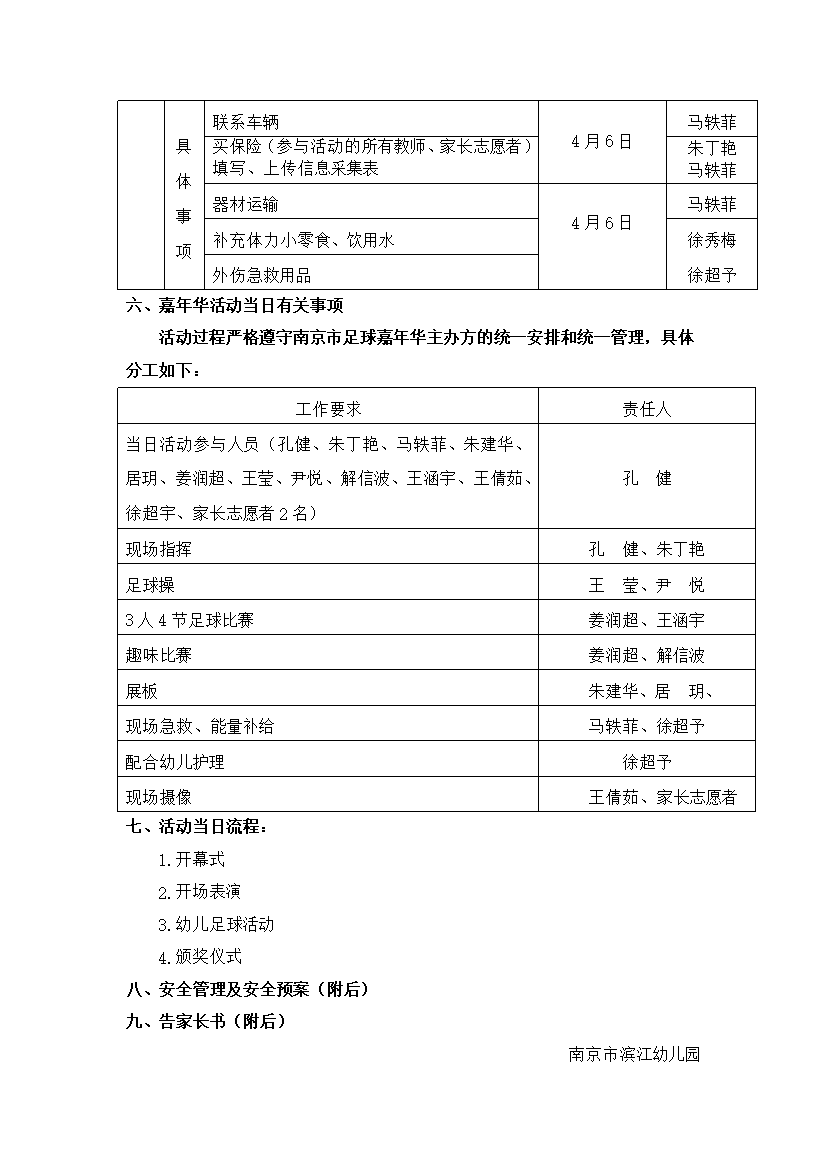 | | 具体事项 | 联系车辆 | 4月6日 | 马轶菲 |
|---|---|---|---|---|
| | | 买保险（参与活动的所有教师、家长志愿者）填写、上传信息采集表 | | 朱丁艳 马轶菲 |
| | | 器材运输 | 4月6日 | 马轶菲 |
| | | 补充体力小零食、饮用水 | | 徐秀梅 |
| | | 外伤急救用品 | | 徐超予 |

六、嘉年华活动当日有关事项

活动过程严格遵守南京市足球嘉年华主办方的统一安排和统一管理，具体分工如下：

| 工作要求 | 责任人 |
|---|---|
| 当日活动参与人员（孔健、朱丁艳、马轶菲、朱建华、居玥、姜润超、王莹、尹悦、解信波、王涵宇、王倩茹、徐超宇、家长志愿者2名） | 孔　健 |
| 现场指挥 | 孔　健、朱丁艳 |
| 足球操 | 王　莹、尹　悦 |
| 3人4节足球比赛 | 姜润超、王涵宇 |
| 趣味比赛 | 姜润超、解信波 |
| 展板 | 朱建华、居　玥、 |
| 现场急救、能量补给 | 马轶菲、徐超予 |
| 配合幼儿护理 | 徐超予 |
| 现场摄像 | 王倩茹、家长志愿者 |

七、活动当日流程：

1.开幕式

2.开场表演

3.幼儿足球活动

4.颁奖仪式

八、安全管理及安全预案（附后）

九、告家长书（附后）

南京市滨江幼儿园